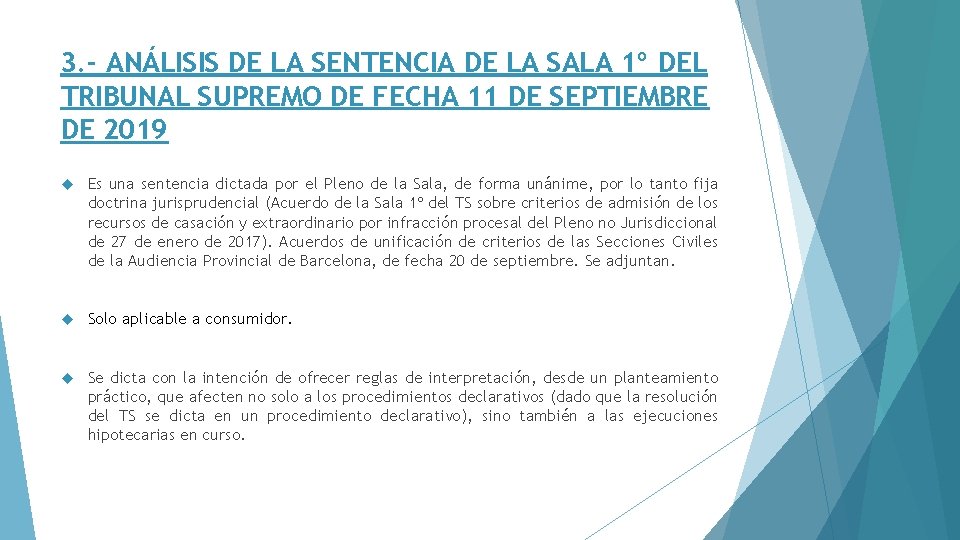 3.- ANÁLISIS DE LA SENTENCIA DE LA SALA 1º DEL TRIBUNAL SUPREMO DE FECHA 11 DE SEPTIEMBRE DE 2019

Es una sentencia dictada por el Pleno de la Sala, de forma unánime, por lo tanto fija doctrina jurisprudencial (Acuerdo de la Sala 1º del TS sobre criterios de admisión de los recursos de casación y extraordinario por infracción procesal del Pleno no Jurisdiccional de 27 de enero de 2017). Acuerdos de unificación de criterios de las Secciones Civiles de la Audiencia Provincial de Barcelona, de fecha 20 de septiembre. Se adjuntan.

Solo aplicable a consumidor.

Se dicta con la intención de ofrecer reglas de interpretación, desde un planteamiento práctico, que afecten no solo a los procedimientos declarativos (dado que la resolución del TS se dicta en un procedimiento declarativo), sino también a las ejecuciones hipotecarias en curso.